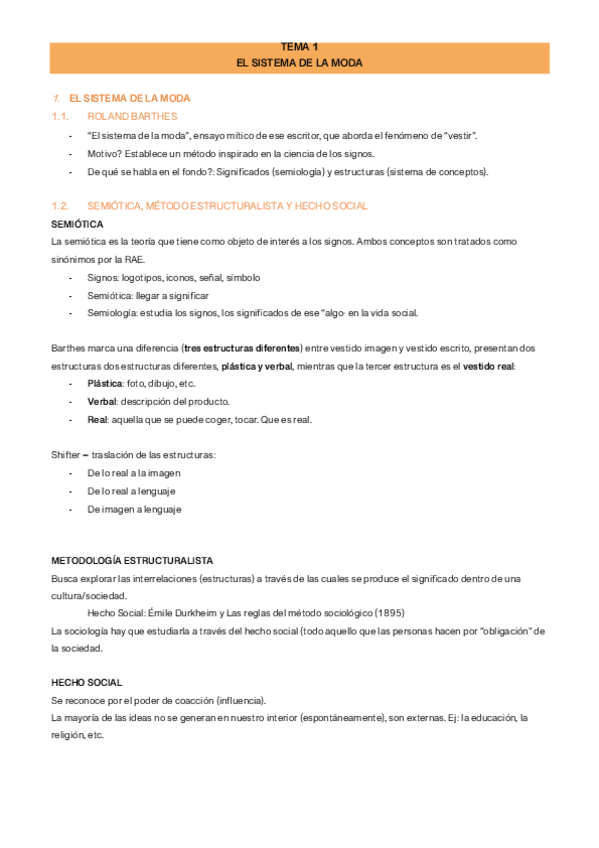 TEMA 1
EL SISTEMA DE LA MODA

1. EL SISTEMA DE LA MODA

1.1. ROLAND BARTHES

- "El sistema de la moda", ensayo mítico de ese escritor, que aborda el fenómeno de "vestir".
- Motivo? Establece un método inspirado en la ciencia de los signos.
- De qué se habla en el fondo?: Significados (semiología) y estructuras (sistema de conceptos).

1.2. SEMIÓTICA, MÉTODO ESTRUCTURALISTA Y HECHO SOCIAL

SEMIÓTICA

La semiótica es la teoría que tiene como objeto de interés a los signos. Ambos conceptos son tratados como sinónimos por la RAE.

- Signos: logotipos, iconos, señal, símbolo
- Semiótica: llegar a significar
- Semiología: estudia los signos, los significados de ese "algo· en la vida social.

Barthes marca una diferencia (tres estructuras diferentes) entre vestido imagen y vestido escrito, presentan dos estructuras dos estructuras diferentes, plástica y verbal, mientras que la tercer estructura es el vestido real:

- Plástica: foto, dibujo, etc.
- Verbal: descripción del producto.
- Real: aquella que se puede coger, tocar. Que es real.

Shifter – traslación de las estructuras:

- De lo real a la imagen
- De lo real a lenguaje
- De imagen a lenguaje

METODOLOGÍA ESTRUCTURALISTA

Busca explorar las interrelaciones (estructuras) a través de las cuales se produce el significado dentro de una cultura/sociedad.

Hecho Social: Émile Durkheim y Las reglas del método sociológico (1895)

La sociología hay que estudiarla a través del hecho social (todo aquello que las personas hacen por "obligación" de la sociedad.

HECHO SOCIAL

Se reconoce por el poder de coacción (influencia).

La mayoría de las ideas no se generan en nuestro interior (espontáneamente), son externas. Ej: la educación, la religión, etc.